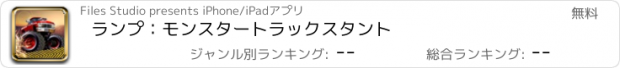 Files Studio presents iPhone/iPadアプリ

無料

ランプ：モンスタートラックスタント

ジャンル別ランキング: --

総合ランキング: --